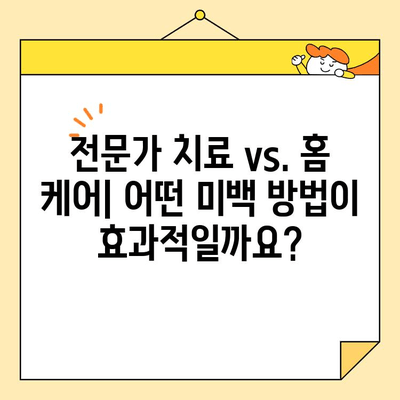 전문가 치료 vs. 홈 케어| 어떤 미백 방법이 효과적일까요?